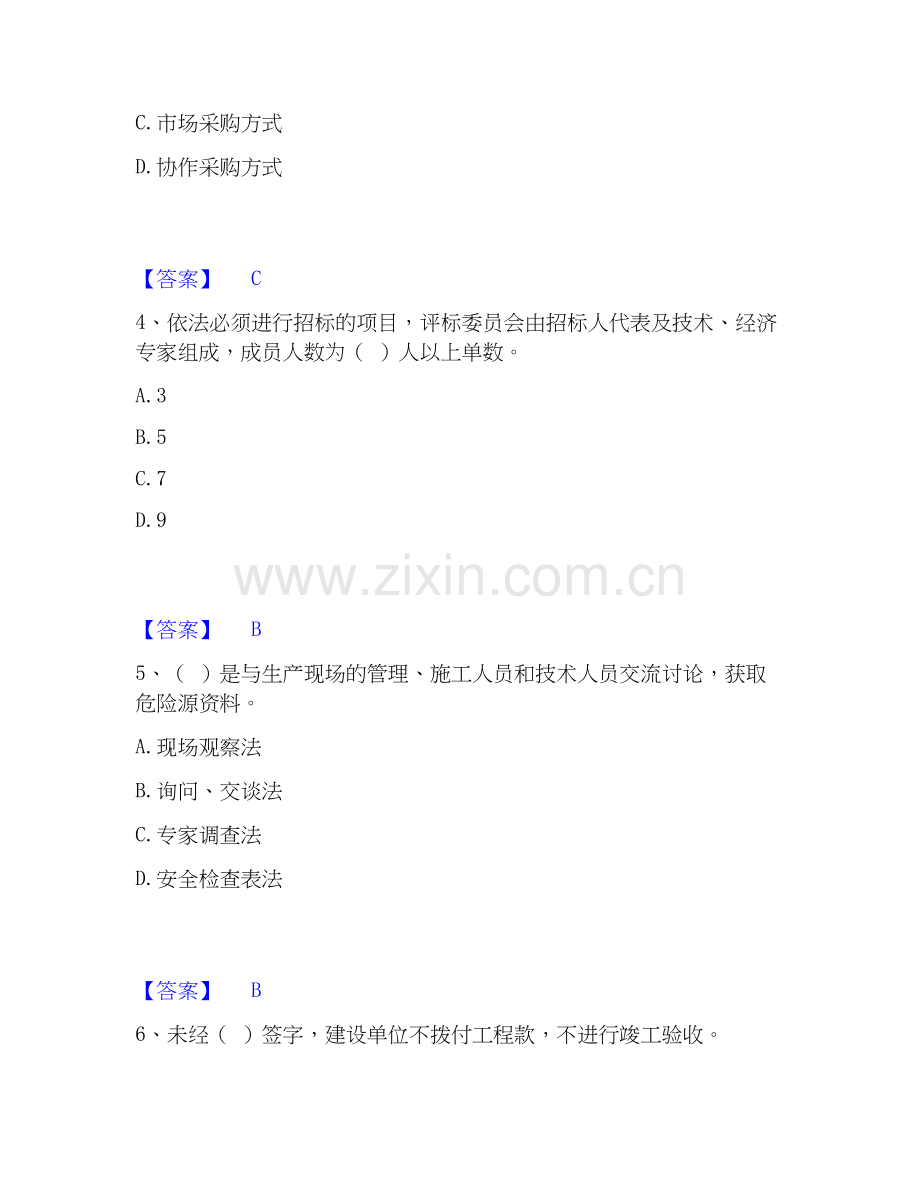 C.市场采购方式

D.协作采购方式

【答案】 C

4、依法必须进行招标的项目，评标委员会由招标人代表及技术、经济专家组成，成员人数为（ ）人以上单数。

A.3

B.5

C.7

D.9

【答案】 B

5、（ ）是与生产现场的管理、施工人员和技术人员交流讨论，获取危险源资料。

A.现场观察法

B.询问、交谈法

C.专家调查法

D.安全检查表法

【答案】 B

6、未经（ ）签字，建设单位不拨付工程款，不进行竣工验收。

www.zixin.com.cn